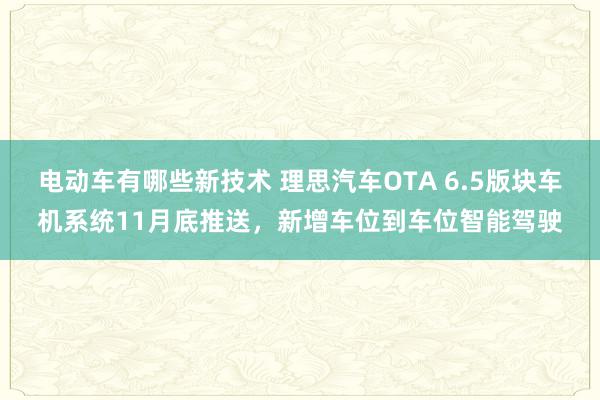 电动车有哪些新技术 理思汽车OTA 6.5版块车机系统11月底推送，新增车位到车位智能驾驶